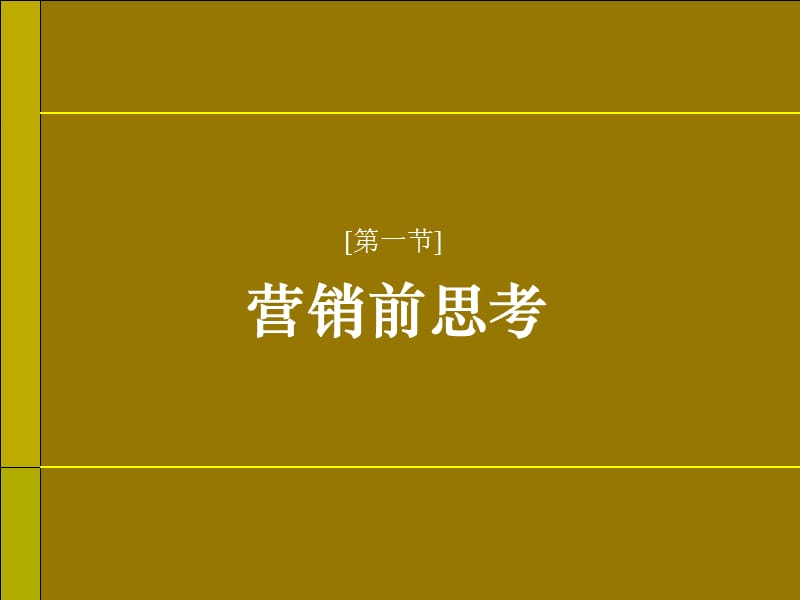 [第一节]

营销前思考